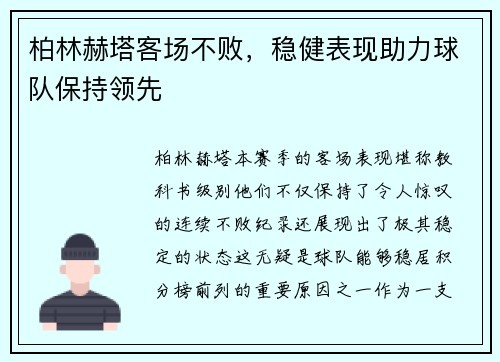 柏林赫塔客场不败，稳健表现助力球队保持领先

柏林赫塔本赛季的客场表现堪称教科书级别他们不仅保持了令人惊叹的连续不败纪录还展现出了极其稳定的状态这无疑是球队能够稳居积分榜前列的重要原因之一作为一支